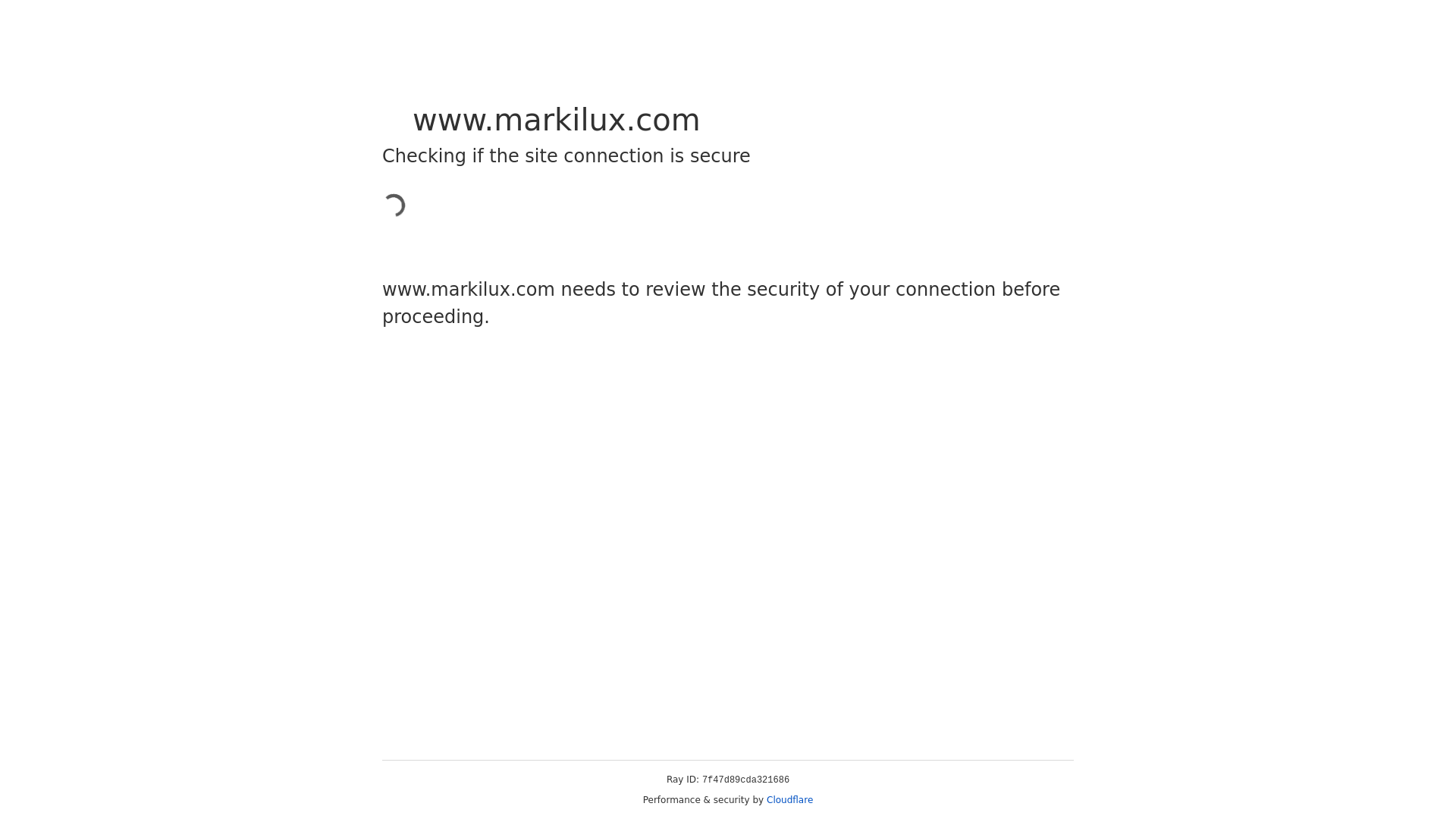 www.markilux.com
Checking if the site connection is secure

www.markilux.com needs to review the security of your connection before proceeding.

Ray ID: 7f47d89cda321686
Performance & security by Cloudflare